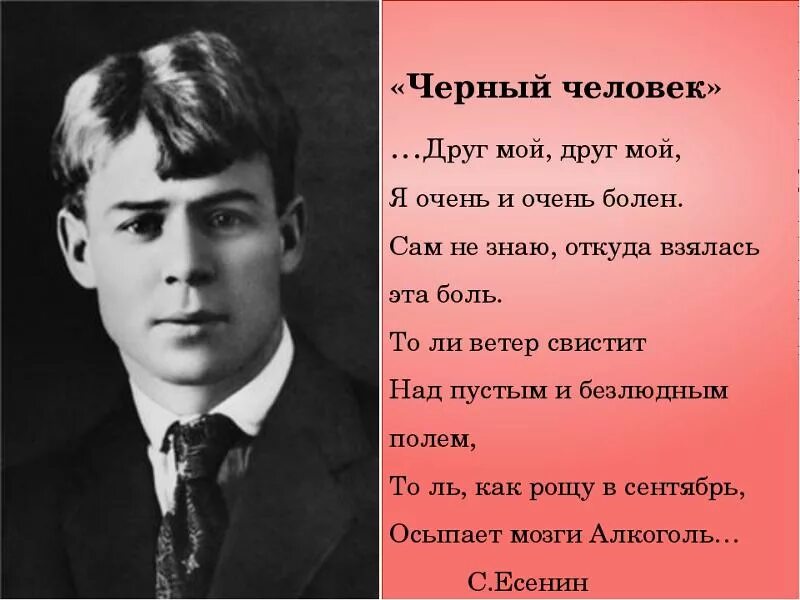 «Черный человек»

…Друг мой, друг мой,
Я очень и очень болен.
Сам не знаю, откуда взялась
эта боль.
То ли ветер свистит
Над пустым и безлюдным
полем,
То ль, как рощу в сентябрь,
Осыпает мозги Алкоголь…

С.Есенин